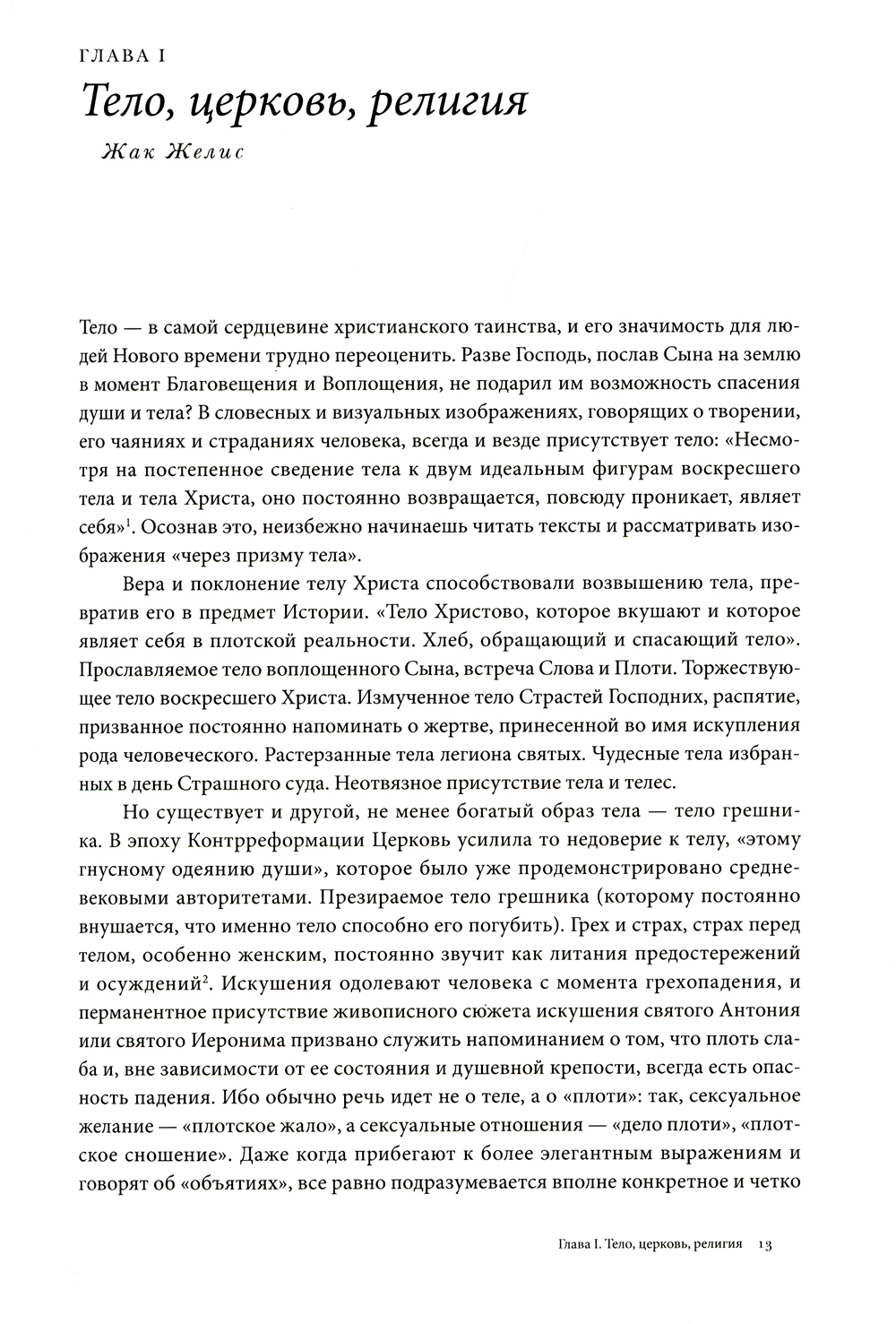 ГЛАВА I

Тело, церковь, религия

Жак Желис

Тело — в самой сердцевине христианского таинства, и его значимость для людей Нового времени трудно переоценить. Разве Господь, послав Сына на землю в момент Благовещения и Воплощения, не подарил им возможность спасения души и тела? В словесных и визуальных изображениях, говорящих о творении, его чаяниях и страданиях человека, всегда и везде присутствует тело: «Несмотря на постепенное сведение тела к двум идеальным фигурам воскресшего тела и тела Христа, оно постоянно возвращается, повсюду проникает, являет себя»$^1$. Осознав это, неизбежно начинаешь читать тексты и рассматривать изображения «через призму тела».

Вера и поклонение телу Христа способствовали возвышению тела, превратив его в предмет Истории. «Тело Христово, которое вкушают и которое являет себя в плотской реальности. Хлеб, обращающий и спасающий тело». Прославляемое тело воплощенного Сына, встреча Слова и Плоти. Торжествующее тело воскресшего Христа. Измученное тело Страстей Господних, распятие, призванное постоянно напоминать о жертве, принесенной во имя искупления рода человеческого. Растерзанные тела легиона святых. Чудесные тела избранных в день Страшного суда. Неотвязное присутствие тела и телес.

Но существует и другой, не менее богатый образ тела — тело грешника. В эпоху Контрреформации Церковь усилила то недоверие к телу, «этому гнусному одеянию души», которое было уже продемонстрировано средневековыми авторитетами. Презираемое тело грешника (которому постоянно внушается, что именно тело способно его погубить). Грех и страх, страх перед телом, особенно женским, постоянно звучит как литания предостережений и осуждений$^2$. Искушения одолевают человека с момента грехопадения, и перманентное присутствие живописного сюжета искушения святого Антония или святого Иеронима призвано служить напоминанием о том, что плоть слаба и, вне зависимости от ее состояния и душевной крепости, всегда есть опасность падения. Ибо обычно речь идет не о теле, а о «плоти»: так, сексуальное желание — «плотское жало», а сексуальные отношения — «дело плоти», «плотское сношение». Даже когда прибегают к более элегантным выражениям и говорят об «объятиях», все равно подразумевается вполне конкретное и четко

Глава I. Тело, церковь, религия 13